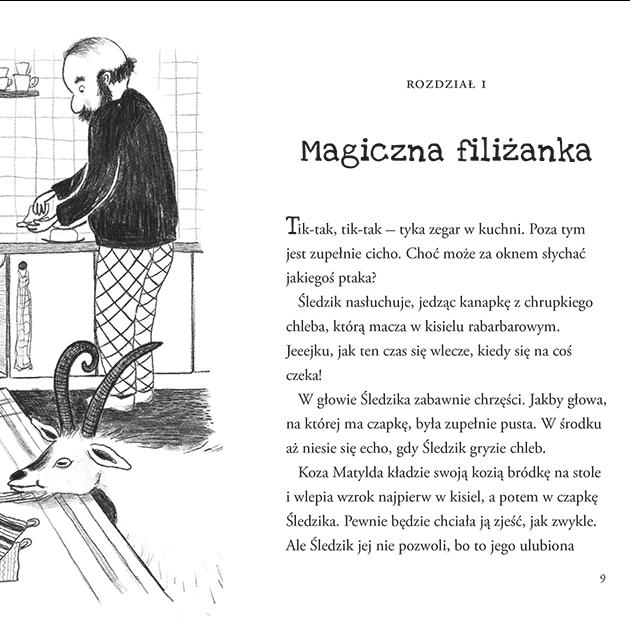 ROZDZIAŁ I

Magiczna filiżanka

Tik-tak, tik-tak – tyka zegar w kuchni. Poza tym jest zupełnie cicho. Choć może za oknem słychać jakiegoś ptaka?

Śledzik nasłuchuje, jedząc kanapkę z chrupkiego chleba, którą macza w kisielu rabarbarowym. Jeeejku, jak ten czas się wlecze, kiedy się na coś czeka!

W głowie Śledzika zabawnie chrzęści. Jakby głowa, na której ma czapkę, była zupełnie pusta. W środku aż niesie się echo, gdy Śledzik gryzie chleb.

Koza Matylda kładzie swoją kozią bródkę na stole i wlepia wzrok najpierw w kisiel, a potem w czapkę Śledzika. Pewnie będzie chciała ją zjeść, jak zwykle. Ale Śledzik jej nie pozwoli, bo to jego ulubiona

9